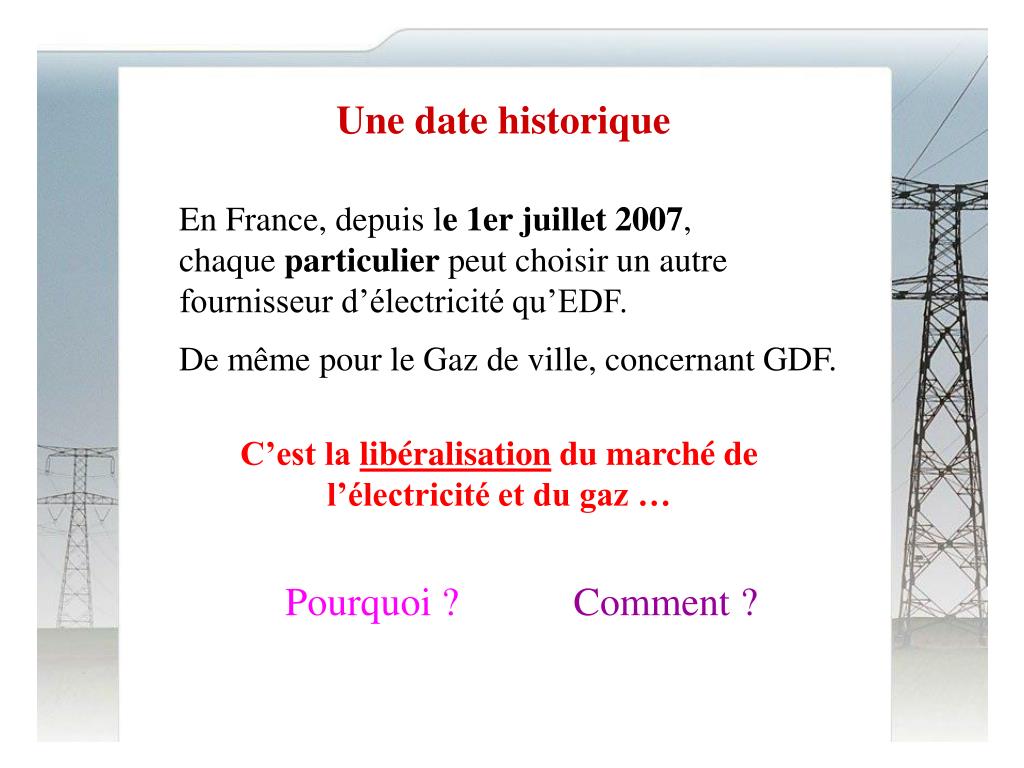 Une date historique

En France, depuis le 1er juillet 2007, chaque particulier peut choisir un autre fournisseur d’électricité qu’EDF.

De même pour le Gaz de ville, concernant GDF.

C’est la libéralisation du marché de l’électricité et du gaz …

Pourquoi ? Comment ?